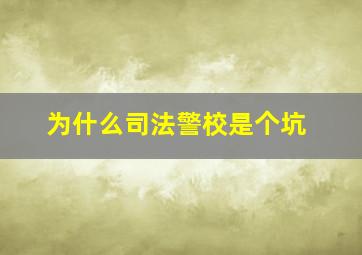 为什么司法警校是个坑